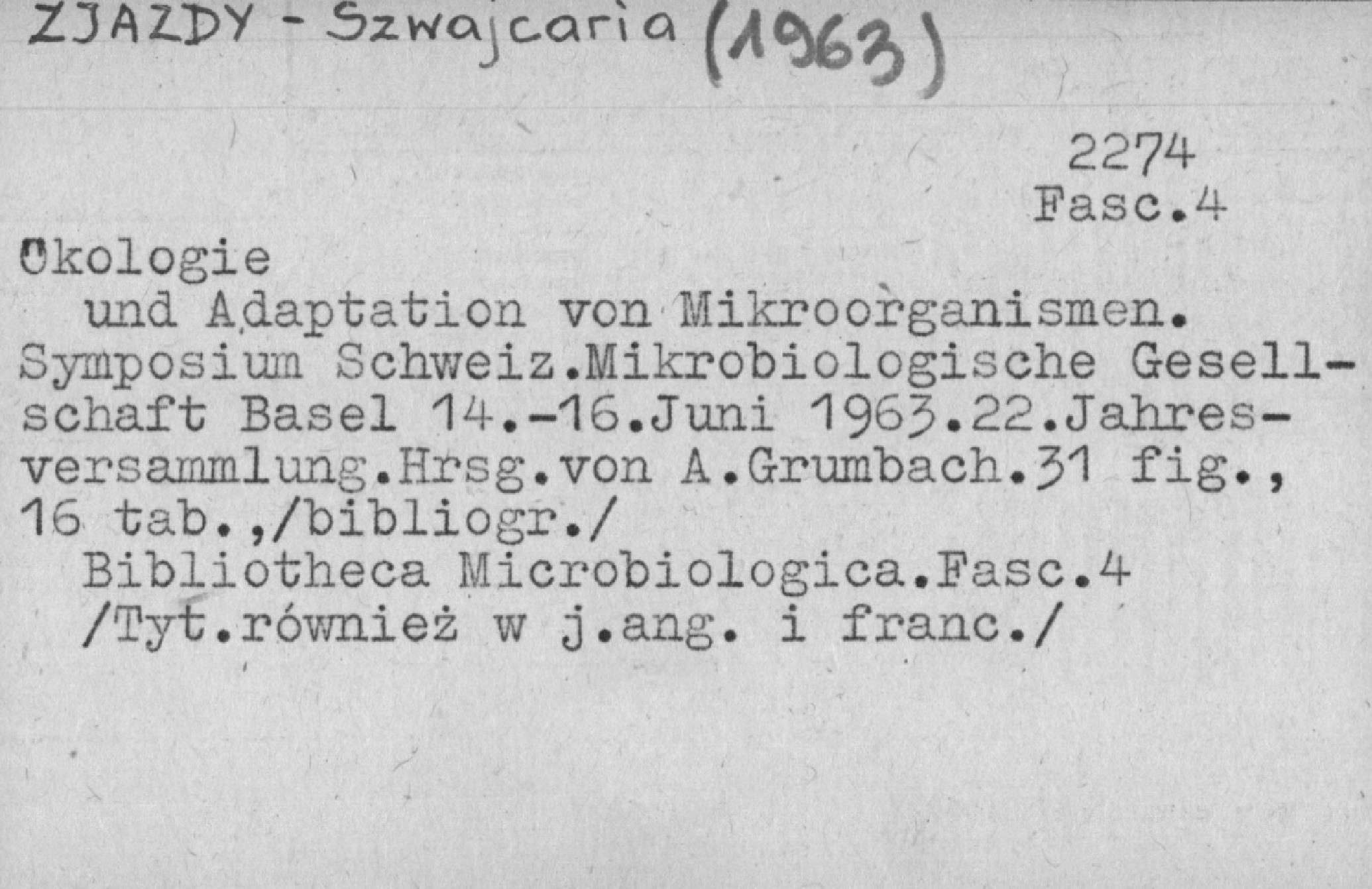 ZJAZDY - Szwajcaria (1963)

2274
Fasc.4

Ökologie
und Adaptation von Mikroorganismen. Symposium Schweiz.Mikrobiologische Gesellschaft Basel 14.-16.Juni 1963.22.Jahresversammlung.Hrsg.von A.Grumbach.31 fig., 16 tab.,/bibliogr./
Bibliotheca Microbiologica.Fasc.4
/Tyt.również w j.ang. i franc./